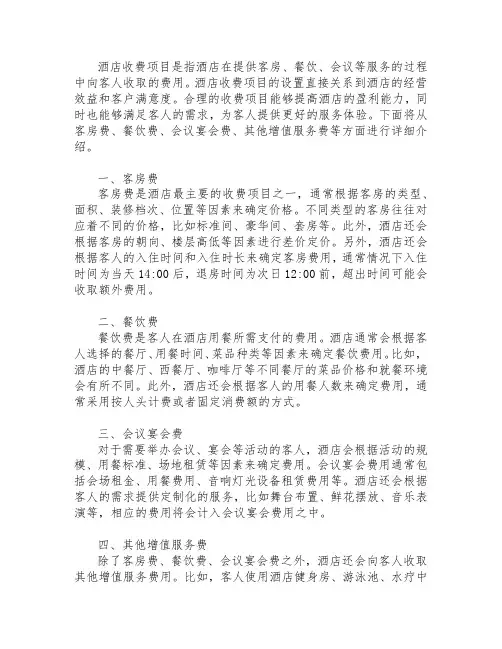 酒店收费项目是指酒店在提供客房、餐饮、会议等服务的过程中向客人收取的费用。酒店收费项目的设置直接关系到酒店的经营效益和客户满意度。合理的收费项目能够提高酒店的盈利能力，同时也能够满足客人的需求，为客人提供更好的服务体验。下面将从客房费、餐饮费、会议宴会费、其他增值服务费等方面进行详细介绍。

一、客房费
客房费是酒店最主要的收费项目之一，通常根据客房的类型、面积、装修档次、位置等因素来确定价格。不同类型的客房往往对应着不同的价格，比如标准间、豪华间、套房等。此外，酒店还会根据客房的朝向、楼层高低等因素进行差价定价。另外，酒店还会根据客人的入住时间和入住时长来确定客房费用，通常情况下入住时间为当天 14:00 后，退房时间为次日 12:00 前，超出时间可能会收取额外费用。

二、餐饮费
餐饮费是客人在酒店用餐所需支付的费用。酒店通常会根据客人选择的餐厅、用餐时间、菜品种类等因素来确定餐饮费用。比如，酒店的中餐厅、西餐厅、咖啡厅等不同餐厅的菜品价格和就餐环境会有所不同。此外，酒店还会根据客人的用餐人数来确定费用，通常采用按人头计费或者固定消费额的方式。

三、会议宴会费
对于需要举办会议、宴会等活动的客人，酒店会根据活动的规模、用餐标准、场地租赁等因素来确定费用。会议宴会费用通常包括会场租金、用餐费用、音响灯光设备租赁费用等。酒店还会根据客人的需求提供定制化的服务，比如舞台布置、鲜花摆放、音乐表演等，相应的费用将会计入会议宴会费用之中。

四、其他增值服务费
除了客房费、餐饮费、会议宴会费之外，酒店还会向客人收取其他增值服务费用。比如，客人使用酒店健身房、游泳池、水疗中